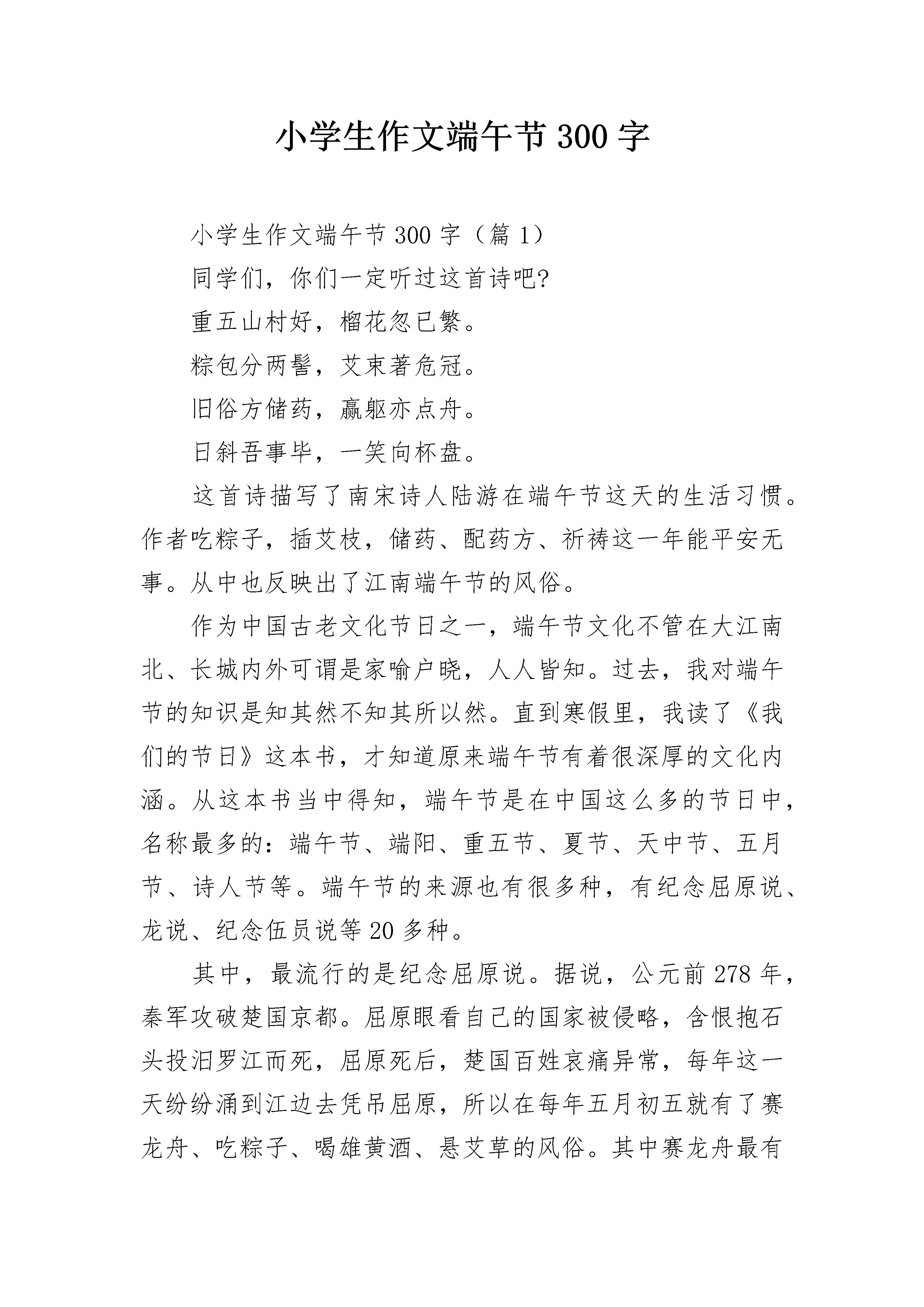 小学生作文端午节300字

小学生作文端午节300字（篇1）

同学们，你们一定听过这首诗吧?

重五山村好，榴花忽已繁。

粽包分两髻，艾束著危冠。

旧俗方储药，羸躯亦点舟。

日斜吾事毕，一笑向杯盘。

这首诗描写了南宋诗人陆游在端午节这天的生活习惯。作者吃粽子，插艾枝，储药、配药方、祈祷这一年能平安无事。从中也反映出了江南端午节的风俗。

作为中国古老文化节日之一，端午节文化不管在大江南北、长城内外可谓是家喻户晓，人人皆知。过去，我对端午节的知识是知其然不知其所以然。直到寒假里，我读了《我们的节日》这本书，才知道原来端午节有着很深厚的文化内涵。从这本书当中得知，端午节是在中国这么多的节日中，名称最多的：端午节、端阳、重五节、夏节、天中节、五月节、诗人节等。端午节的来源也有很多种，有纪念屈原说、龙说、纪念伍员说等20多种。

其中，最流行的是纪念屈原说。据说，公元前278年，秦军攻破楚国京都。屈原眼看自己的国家被侵略，含恨抱石头投汨罗江而死，屈原死后，楚国百姓哀痛异常，每年这一天纷纷涌到江边去凭吊屈原，所以在每年五月初五就有了赛龙舟、吃粽子、喝雄黄酒、悬艾草的风俗。其中赛龙舟最有